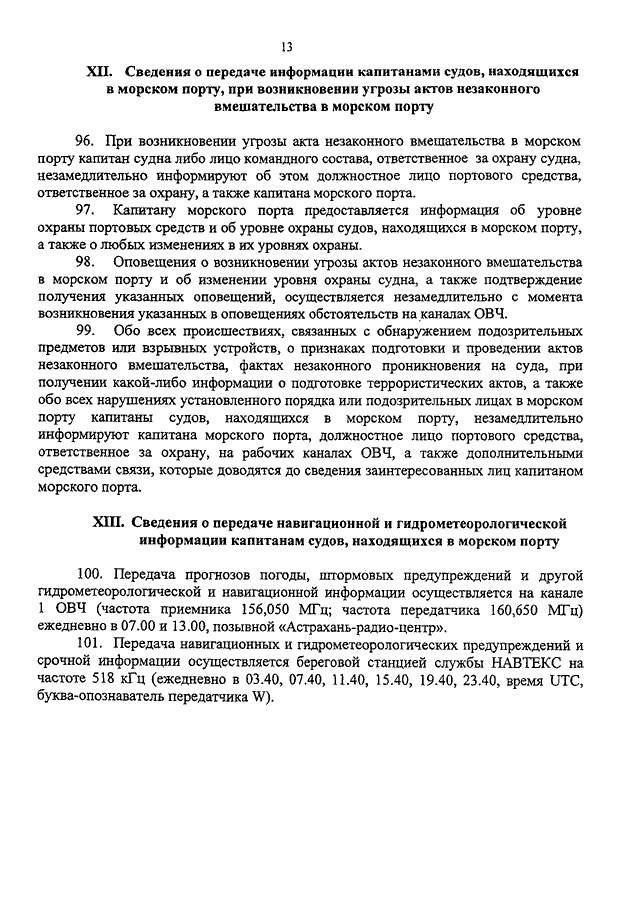 13

XII. Сведения о передаче информации капитанами судов, находящихся в морском порту, при возникновении угрозы актов незаконного вмешательства в морском порту

96. При возникновении угрозы акта незаконного вмешательства в морском порту капитан судна либо лицо командного состава, ответственное за охрану судна, незамедлительно информируют об этом должностное лицо портового средства, ответственное за охрану, а также капитана морского порта.

97. Капитану морского порта предоставляется информация об уровне охраны портовых средств и об уровне охраны судов, находящихся в морском порту, а также о любых изменениях в их уровнях охраны.

98. Оповещения о возникновении угрозы актов незаконного вмешательства в морском порту и об изменении уровня охраны судна, а также подтверждение получения указанных оповещений, осуществляется незамедлительно с момента возникновения указанных в оповещениях обстоятельств на каналах ОВЧ.

99. Обо всех происшествиях, связанных с обнаружением подозрительных предметов или взрывных устройств, о признаках подготовки и проведении актов незаконного вмешательства, фактах незаконного проникновения на суда, при получении какой-либо информации о подготовке террористических актов, а также обо всех нарушениях установленного порядка или подозрительных лицах в морском порту капитаны судов, находящихся в морском порту, незамедлительно информируют капитана морского порта, должностное лицо портового средства, ответственное за охрану, на рабочих каналах ОВЧ, а также дополнительными средствами связи, которые доводятся до сведения заинтересованных лиц капитаном морского порта.

XIII. Сведения о передаче навигационной и гидрометеорологической информации капитанам судов, находящихся в морском порту

100. Передача прогнозов погоды, штормовых предупреждений и другой гидрометеорологической и навигационной информации осуществляется на канале 1 ОВЧ (частота приемника 156,050 МГц; частота передатчика 160,650 МГц) ежедневно в 07.00 и 13.00, позывной «Астрахань-радио-центр».

101. Передача навигационных и гидрометеорологических предупреждений и срочной информации осуществляется береговой станцией службы НАВТЕКС на частоте 518 кГц (ежедневно в 03.40, 07.40, 11.40, 15.40, 19.40, 23.40, время UTC, буква-опознаватель передатчика W).